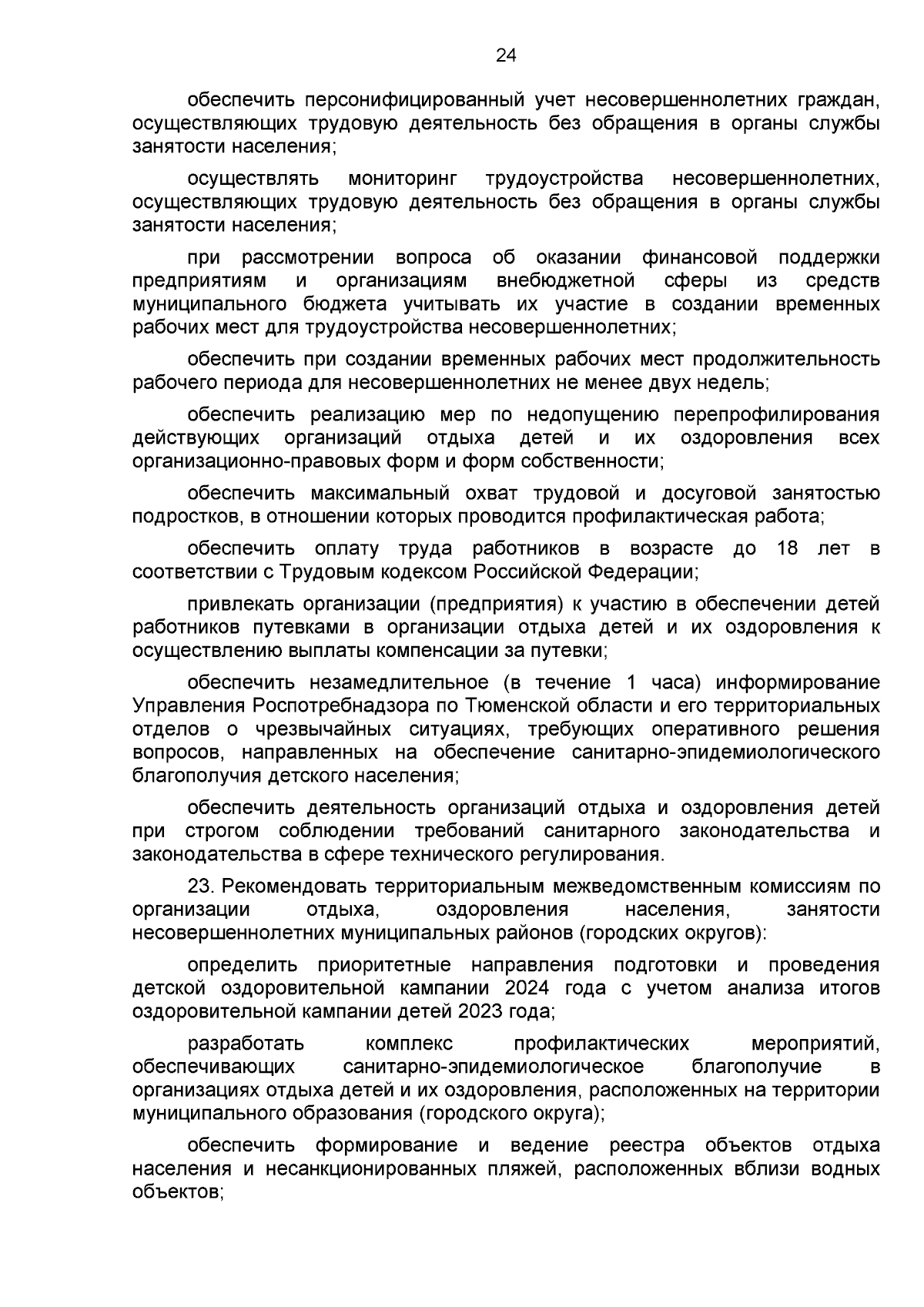 24

обеспечить персонифицированный учет несовершеннолетних граждан, осуществляющих трудовую деятельность без обращения в органы службы занятости населения;

осуществлять мониторинг трудоустройства несовершеннолетних, осуществляющих трудовую деятельность без обращения в органы службы занятости населения;

при рассмотрении вопроса об оказании финансовой поддержки предприятиям и организациям внебюджетной сферы из средств муниципального бюджета учитывать их участие в создании временных рабочих мест для трудоустройства несовершеннолетних;

обеспечить при создании временных рабочих мест продолжительность рабочего периода для несовершеннолетних не менее двух недель;

обеспечить реализацию мер по недопущению перепрофилирования действующих организаций отдыха детей и их оздоровления всех организационно-правовых форм и форм собственности;

обеспечить максимальный охват трудовой и досуговой занятостью подростков, в отношении которых проводится профилактическая работа;

обеспечить оплату труда работников в возрасте до 18 лет в соответствии с Трудовым кодексом Российской Федерации;

привлекать организации (предприятия) к участию в обеспечении детей работников путевками в организации отдыха детей и их оздоровления к осуществлению выплаты компенсации за путевки;

обеспечить незамедлительное (в течение 1 часа) информирование Управления Роспотребнадзора по Тюменской области и его территориальных отделов о чрезвычайных ситуациях, требующих оперативного решения вопросов, направленных на обеспечение санитарно-эпидемиологического благополучия детского населения;

обеспечить деятельность организаций отдыха и оздоровления детей при строгом соблюдении требований санитарного законодательства и законодательства в сфере технического регулирования.

23. Рекомендовать территориальным межведомственным комиссиям по организации отдыха, оздоровления населения, занятости несовершеннолетних муниципальных районов (городских округов):

определить приоритетные направления подготовки и проведения детской оздоровительной кампании 2024 года с учетом анализа итогов оздоровительной кампании детей 2023 года;

разработать комплекс профилактических мероприятий, обеспечивающих санитарно-эпидемиологическое благополучие в организациях отдыха детей и их оздоровления, расположенных на территории муниципального образования (городского округа);

обеспечить формирование и ведение реестра объектов отдыха населения и несанкционированных пляжей, расположенных вблизи водных объектов;